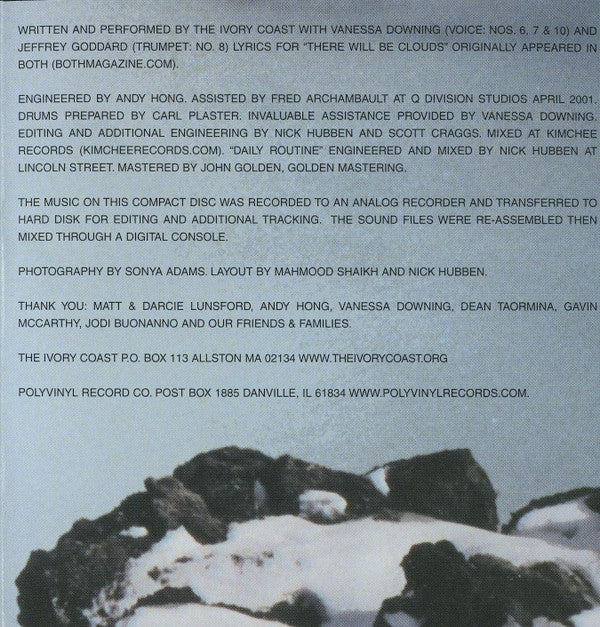 WRITTEN AND PERFORMED BY THE IVORY COAST WITH VANESSA DOWNING (VOICE: NOS. 6, 7 & 10) AND JEFFREY GODDARD (TRUMPET: NO. 8) LYRICS FOR "THERE WILL BE CLOUDS" ORIGINALLY APPEARED IN BOTH (BOTHMAGAZINE.COM).

ENGINEERED BY ANDY HONG. ASSISTED BY FRED ARCHAMBAULT AT Q DIVISION STUDIOS APRIL 2001. DRUMS PREPARED BY CARL PLASTER. INVALUABLE ASSISTANCE PROVIDED BY VANESSA DOWNING. EDITING AND ADDITIONAL ENGINEERING BY NICK HUBBEN AND SCOTT CRAGGS. MIXED AT KIMCHEE RECORDS (KIMCHEERECORDS.COM). "DAILY ROUTINE" ENGINEERED AND MIXED BY NICK HUBBEN AT LINCOLN STREET. MASTERED BY JOHN GOLDEN, GOLDEN MASTERING.

THE MUSIC ON THIS COMPACT DISC WAS RECORDED TO AN ANALOG RECORDER AND TRANSFERRED TO HARD DISK FOR EDITING AND ADDITIONAL TRACKING. THE SOUND FILES WERE RE-ASSEMBLED THEN MIXED THROUGH A DIGITAL CONSOLE.

PHOTOGRAPHY BY SONYA ADAMS. LAYOUT BY MAHMOOD SHAIKH AND NICK HUBBEN.

THANK YOU: MATT & DARCIE LUNSFORD, ANDY HONG, VANESSA DOWNING, DEAN TAORMINA, GAVIN MCCARTHY, JODI BUONANNO AND OUR FRIENDS & FAMILIES.

THE IVORY COAST P.O. BOX 113 ALLSTON MA 02134 WWW.THEIVORYCOAST.ORG

POLYVINYL RECORD CO. POST BOX 1885 DANVILLE, IL 61834 WWW.POLYVINYLRECORDS.COM.